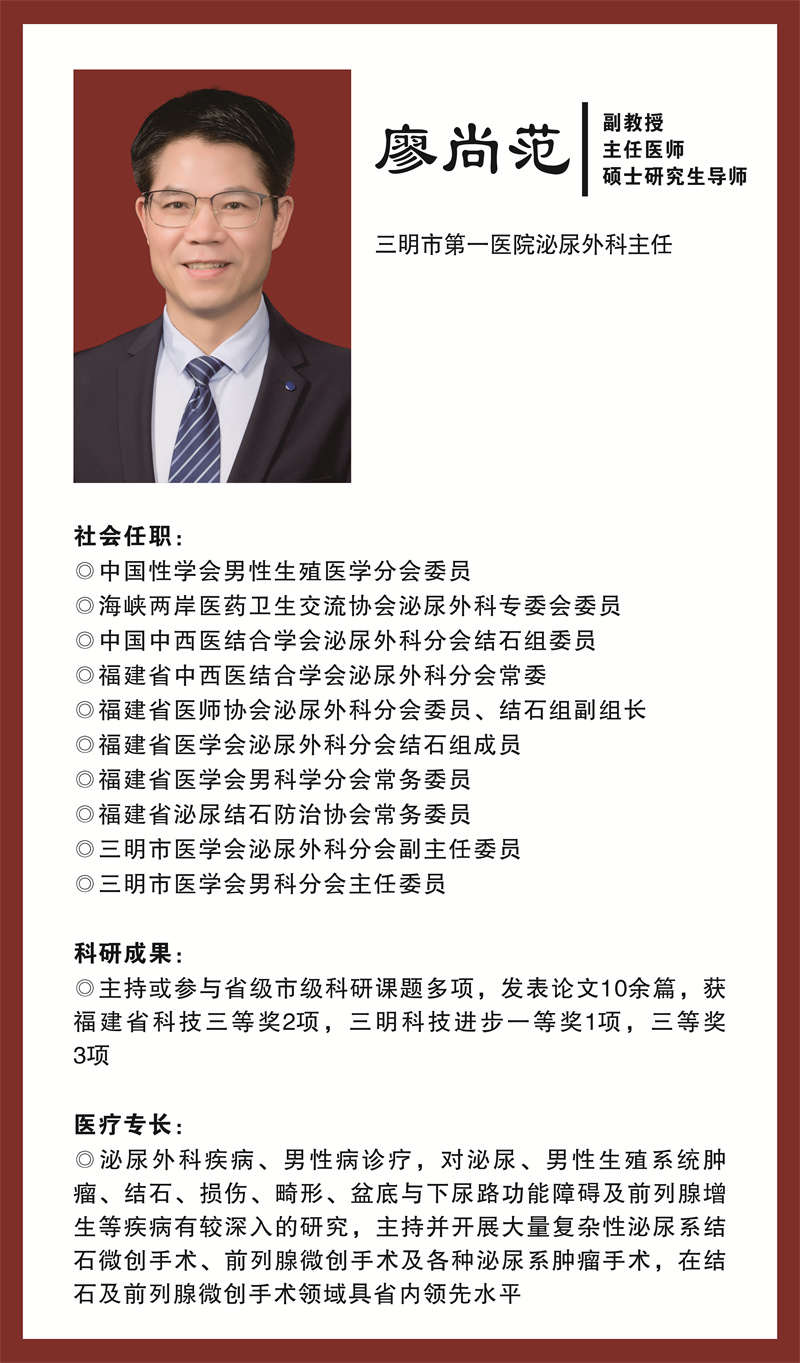 廖尚范

副教授
主任医师
硕士研究生导师

三明市第一医院泌尿外科主任

社会任职：
◎中国性学会男性生殖医学分会委员
◎海峡两岸医药卫生交流协会泌尿外科专委会委员
◎中国中西医结合学会泌尿外科分会结石组委员
◎福建省中西医结合学会泌尿外科分会常委
◎福建省医师协会泌尿外科分会委员、结石组副组长
◎福建省医学会泌尿外科分会结石组成员
◎福建省医学会男科学分会常务委员
◎福建省泌尿结石防治协会常务委员
◎三明市医学会泌尿外科分会副主任委员
◎三明市医学会男科分会主任委员

科研成果：
◎主持或参与省级市级科研课题多项，发表论文10余篇，获福建省科技三等奖2项，三明科技进步一等奖1项，三等奖3项

医疗专长：
◎泌尿外科疾病、男性病诊疗，对泌尿、男性生殖系统肿瘤、结石、损伤、畸形、盆底与下尿路功能障碍及前列腺增生等疾病有较深入的研究，主持并开展大量复杂性泌尿系结石微创手术、前列腺微创手术及各种泌尿系肿瘤手术，在结石及前列腺微创手术领域具省内领先水平